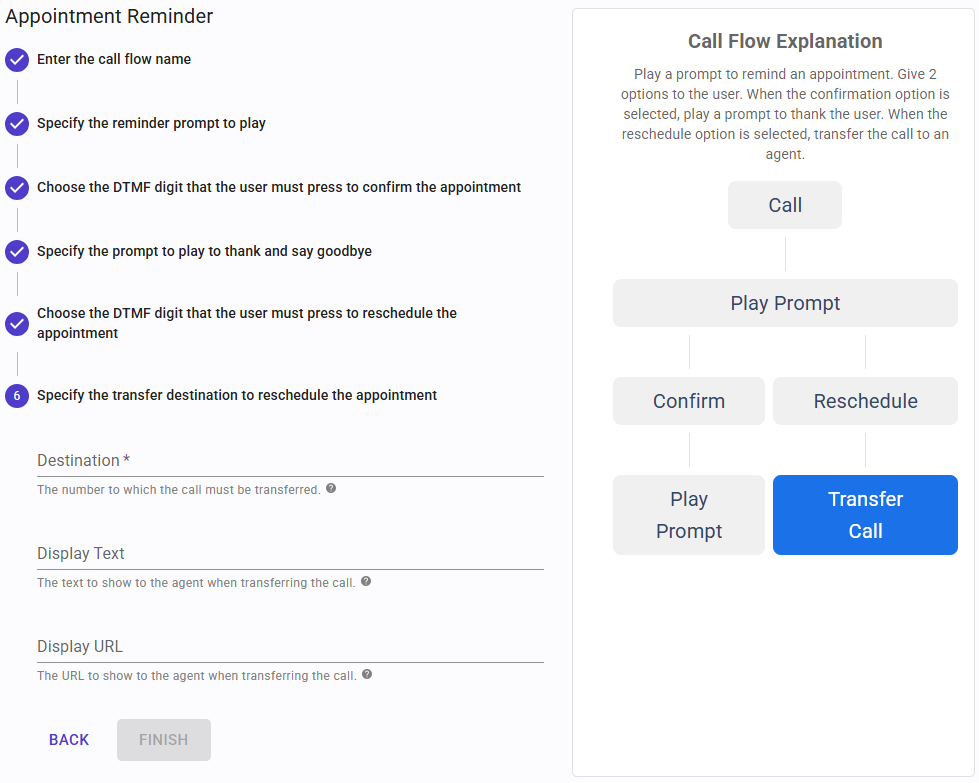 Appointment Reminder

Enter the call flow name

Specify the reminder prompt to play

Choose the DTMF digit that the user must press to confirm the appointment

Specify the prompt to play to thank and say goodbye

Choose the DTMF digit that the user must press to reschedule the appointment

6 Specify the transfer destination to reschedule the appointment

Destination *

The number to which the call must be transferred.

Display Text

The text to show to the agent when transferring the call.

Display URL

The URL to show to the agent when transferring the call.

BACK FINISH

Call Flow Explanation

Play a prompt to remind an appointment. Give 2 options to the user. When the confirmation option is selected, play a prompt to thank the user. When the reschedule option is selected, transfer the call to an agent.

Call

Play Prompt

Confirm

Reschedule

Play Prompt

Transfer Call